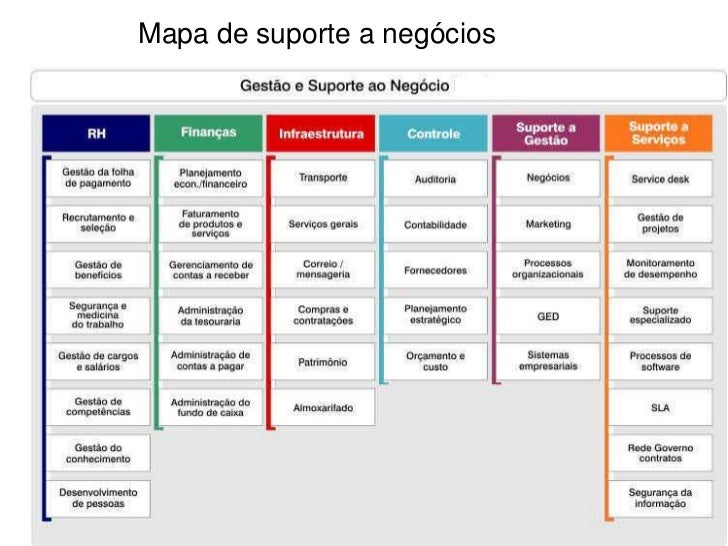 Mapa de suporte a negócios

Gestão e Suporte ao Negócio

RH

Gestão da folha de pagamento

Recrutamento e seleção

Gestão de benefícios

Segurança e medicina do trabalho

Gestão de cargos e salários

Gestão de competências

Gestão do conhecimento

Desenvolvimento de pessoas

Finanças

Planejamento econ./financeiro

Faturamento de produtos e serviços

Gerenciamento de contas a receber

Administração da tesouraria

Administração de contas a pagar

Administração do fundo de caixa

Infraestrutura

Transporte

Serviços gerais

Correio / mensageria

Compras e contratações

Patrimônio

Almoxarifado

Controle

Auditoria

Contabilidade

Fornecedores

Planejamento estratégico

Orçamento e custo

Suporte a Gestão

Negócios

Marketing

Processos organizacionais

GED

Sistemas empresariais

Suporte a Serviços

Service desk

Gestão de projetos

Monitoramento de desempenho

Suporte especializado

Processos de software

SLA

Rede Governo contratos

Segurança da informação